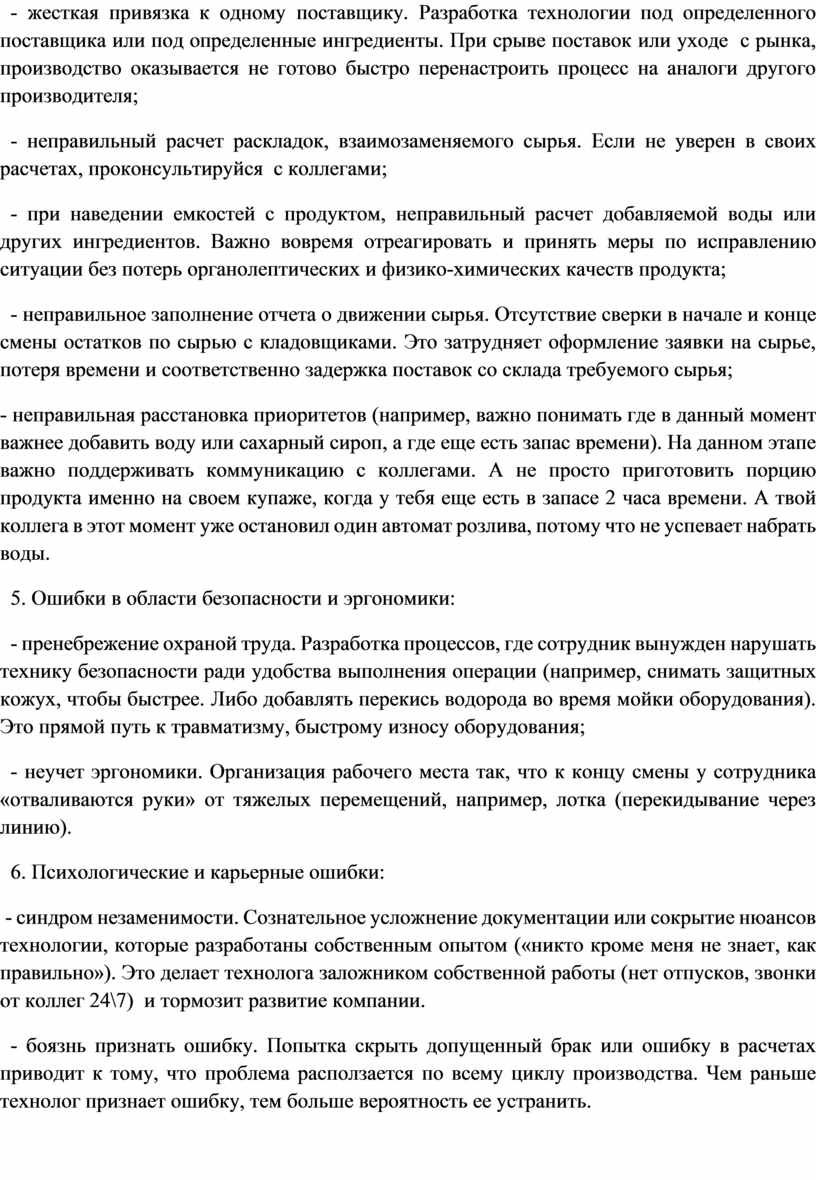 - жесткая привязка к одному поставщику. Разработка технологии под определенного поставщика или под определенные ингредиенты. При срыве поставок или уходе с рынка, производство оказывается не готово быстро перенастроить процесс на аналоги другого производителя;

- неправильный расчет раскладок, взаимозаменяемого сырья. Если не уверен в своих расчетах, проконсультируйся с коллегами;

- при наведении емкостей с продуктом, неправильный расчет добавляемой воды или других ингредиентов. Важно вовремя отреагировать и принять меры по исправлению ситуации без потерь органолептических и физико-химических качеств продукта;

- неправильное заполнение отчета о движении сырья. Отсутствие сверки в начале и конце смены остатков по сырью с кладовщиками. Это затрудняет оформление заявки на сырье, потеря времени и соответственно задержка поставок со склада требуемого сырья;

- неправильная расстановка приоритетов (например, важно понимать где в данный момент важнее добавить воду или сахарный сироп, а где еще есть запас времени). На данном этапе важно поддерживать коммуникацию с коллегами. А не просто приготовить порцию продукта именно на своем купаже, когда у тебя еще есть в запасе 2 часа времени. А твой коллега в этот момент уже остановил один автомат розлива, потому что не успевает набрать воды.

5. Ошибки в области безопасности и эргономики:

- пренебрежение охраной труда. Разработка процессов, где сотрудник вынужден нарушать технику безопасности ради удобства выполнения операции (например, снимать защитных кожух, чтобы быстрее. Либо добавлять перекись водорода во время мойки оборудования). Это прямой путь к травматизму, быстрому износу оборудования;

- неучет эргономики. Организация рабочего места так, что к концу смены у сотрудника «отваливаются руки» от тяжелых перемещений, например, лотка (перекидывание через линию).

6. Психологические и карьерные ошибки:

- синдром незаменимости. Сознательное усложнение документации или сокрытие нюансов технологии, которые разработаны собственным опытом («никто кроме меня не знает, как правильно»). Это делает технолога заложником собственной работы (нет отпусков, звонки от коллег 24\7) и тормозит развитие компании.

- боязнь признать ошибку. Попытка скрыть допущенный брак или ошибку в расчетах приводит к тому, что проблема расползается по всему циклу производства. Чем раньше технолог признает ошибку, тем больше вероятность ее устранить.